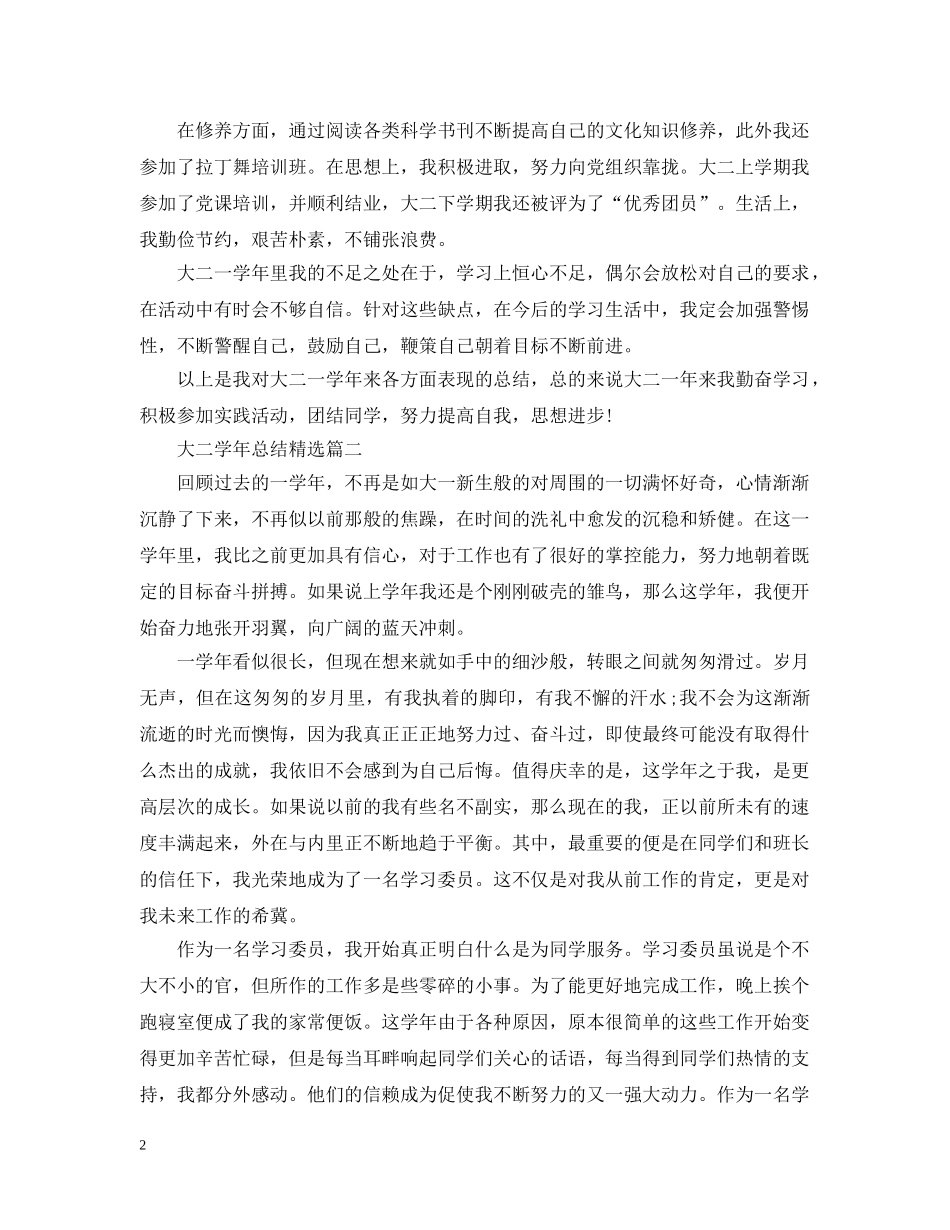 在修养方面，通过阅读各类科学书刊不断提高自己的文化知识修养，此外我还参加了拉丁舞培训班。在思想上，我积极进取，努力向党组织靠拢。大二上学期我参加了党课培训，并顺利结业，大二下学期我还被评为了“优秀团员”。生活上，我勤俭节约，艰苦朴素，不铺张浪费。

大二一学年里我的不足之处在于，学习上恒心不足，偶尔会放松对自己的要求，在活动中有时会不够自信。针对这些缺点，在今后的学习生活中，我定会加强警惕性，不断警醒自己，鼓励自己，鞭策自己朝着目标不断前进。

以上是我对大二一学年来各方面表现的总结，总的来说大二一年来我勤奋学习，积极参加实践活动，团结同学，努力提高自我，思想进步!

大二学年总结精选篇二

回顾过去的一学年，不再是如大一新生般的对周围的一切满怀好奇，心情渐渐沉静了下来，不再似以前那般的焦躁，在时间的洗礼中愈发的沉稳和矫健。在这一学年里，我比之前更加具有信心，对于工作也有了很好的掌控能力，努力地朝着既定的目标奋斗拼搏。如果说上学年我还是个刚刚破壳的雏鸟，那么这学年，我便开始奋力地张开羽翼，向广阔的蓝天冲刺。

一学年看似很长，但现在想来就如手中的细沙般，转眼之间就匆匆滑过。岁月无声，但在这匆匆的岁月里，有我执着的脚印，有我不懈的汗水;我不会为这渐渐流逝的时光而懊悔，因为我真正正正地努力过、奋斗过，即使最终可能没有取得什么杰出的成就，我依旧不会感到为自己后悔。值得庆幸的是，这学年之于我，是更高层次的成长。如果说以前的我有些名不副实，那么现在的我，正以前所未有的速度丰满起来，外在与内里正不断地趋于平衡。其中，最重要的便是在同学们和班长的信任下，我光荣地成为了一名学习委员。这不仅是对我从前工作的肯定，更是对我未来工作的希冀。

作为一名学习委员，我开始真正明白什么是为同学服务。学习委员虽说是个不大不小的官，但所作的工作多是些零碎的小事。为了能更好地完成工作，晚上挨个跑寝室便成了我的家常便饭。这学年由于各种原因，原本很简单的这些工作开始变得更加辛苦忙碌，但是每当耳畔响起同学们关心的话语，每当得到同学们热情的支持，我都分外感动。他们的信赖成为促使我不断努力的又一强大动力。作为一名学

2